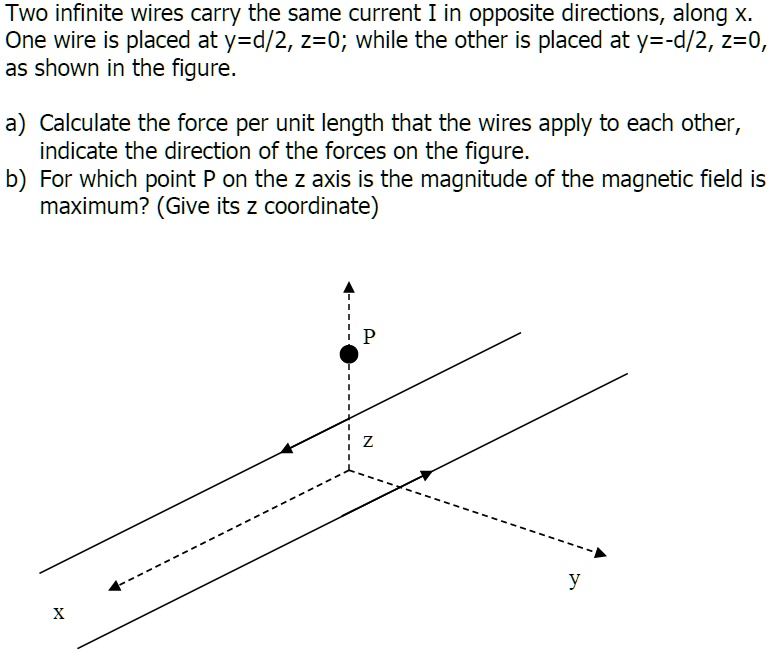 Two infinite wires carry the same current I in opposite directions, along x. One wire is placed at y=d/2, z=0; while the other is placed at y=-d/2, z=0, as shown in the figure.

a) Calculate the force per unit length that the wires apply to each other, indicate the direction of the forces on the figure.
b) For which point P on the z axis is the magnitude of the magnetic field is maximum? (Give its z coordinate)

P
z
y
x